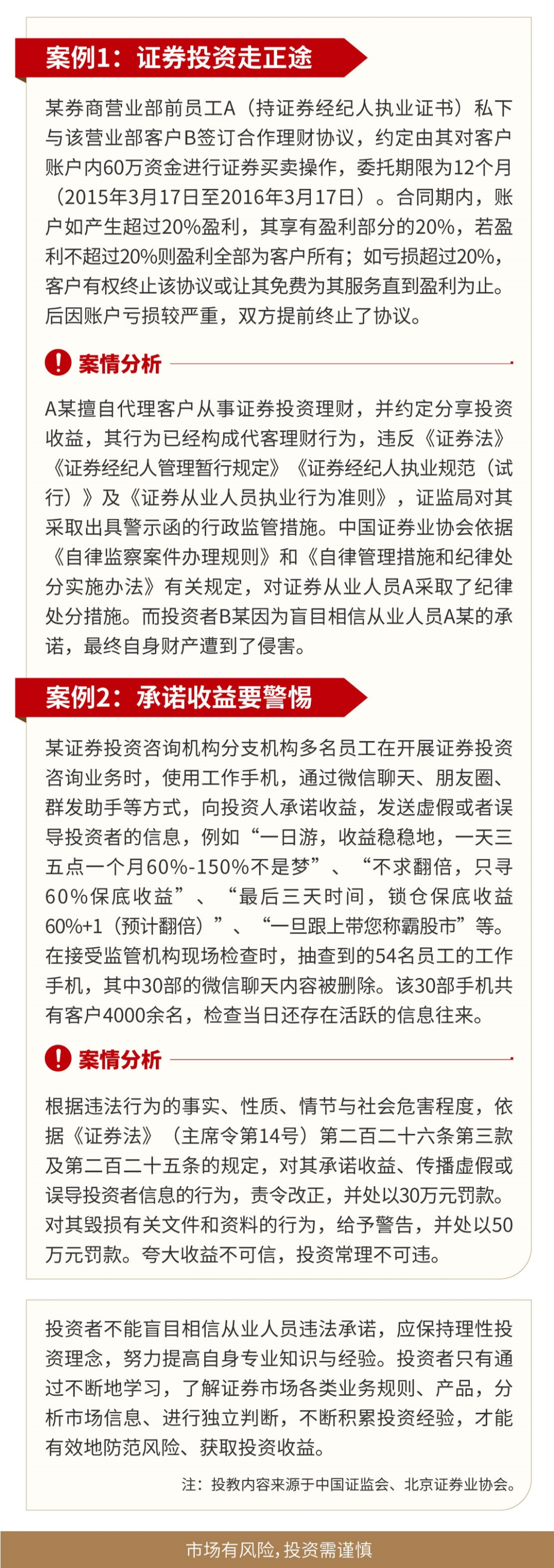 案例1：证券投资走正途

某券商营业部前员工A（持证券经纪人执业证书）私下与该营业部客户B签订合作理财协议，约定由其对客户账户内60万资金进行证券买卖操作，委托期限为12个月（2015年3月17日至2016年3月17日）。合同期内，账户如产生超过20%盈利，其享有盈利部分的20%，若盈利不超过20%则盈利全部为客户所有；如亏损超过20%，客户有权终止该协议或让其免费为其服务直到盈利为止。后因账户亏损较严重，双方提前终止了协议。

案情分析

A某擅自代理客户从事证券投资理财，并约定分享投资收益，其行为已经构成代客理财行为，违反《证券法》《证券经纪人管理暂行规定》《证券经纪人执业规范（试行）》及《证券从业人员执业行为准则》，证监局对其采取出具警示函的行政监管措施。中国证券业协会依据《自律监察案件办理规则》和《自律管理措施和纪律处分实施办法》有关规定，对证券从业人员A采取了纪律处分措施。而投资者B某因为盲目相信从业人员A某的承诺，最终自身财产遭到了侵害。

案例2：承诺收益要警惕

某证券投资咨询机构分支机构多名员工在开展证券投资咨询业务时，使用工作手机，通过微信聊天、朋友圈、群发助手等方式，向投资人承诺收益，发送虚假或者误导投资者的信息，例如“一日游，收益稳稳地，一天三五点一个月60%-150%不是梦”、“不求翻倍，只寻60%保底收益”、“最后三天时间，锁仓保底收益60%+1（预计翻倍）”、“一旦跟上带您称霸股市”等。在接受监管机构现场检查时，抽查到的54名员工的工作手机，其中30部的微信聊天内容被删除。该30部手机共有客户4000余名，检查当日还存在活跃的信息往来。

案情分析

根据违法行为的事实、性质、情节与社会危害程度，依据《证券法》（主席令第14号）第二百二十六条第三款及第二百二十五条的规定，对其承诺收益、传播虚假或误导投资者信息的行为，责令改正，并处以30万元罚款。对其毁损有关文件和资料的行为，给予警告，并处以50万元罚款。夸大收益不可信，投资常理不可违。

投资者不能盲目相信从业人员违法承诺，应保持理性投资理念，努力提高自身专业知识与经验。投资者只有通过不断地学习，了解证券市场各类业务规则、产品，分析市场信息、进行独立判断，不断积累投资经验，才能有效地防范风险、获取投资收益。

注：投教内容来源于中国证监会、北京证券业协会。

市场有风险，投资需谨慎